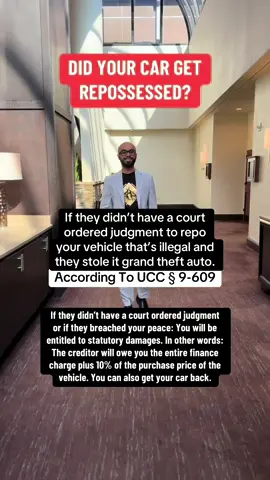 DID YOUR CAR GET REPOSSESSED?

If they didn't have a court ordered judgment to repo your vehicle that's illegal and they stole it grand theft auto.

According To UCC § 9-609

If they didn't have a court ordered judgment or if they breached your peace: You will be entitled to statutory damages. In other words: The creditor will owe you the entire finance charge plus 10% of the purchase price of the vehicle. You can also get your car back.